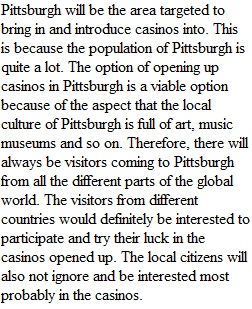 Pittsburgh will be the area targeted to bring in and introduce casinos into. This is because the population of Pittsburgh is quite a lot. The option of opening up casinos in Pittsburgh is a viable option because of the aspect that the local culture of Pittsburgh is full of art, music museums and so on. Therefore, there will always be visitors coming to Pittsburgh from all the different parts of the global world. The visitors from different countries would definitely be interested to participate and try their luck in the casinos opened up. The local citizens will also not ignore and be interested most probably in the casinos.